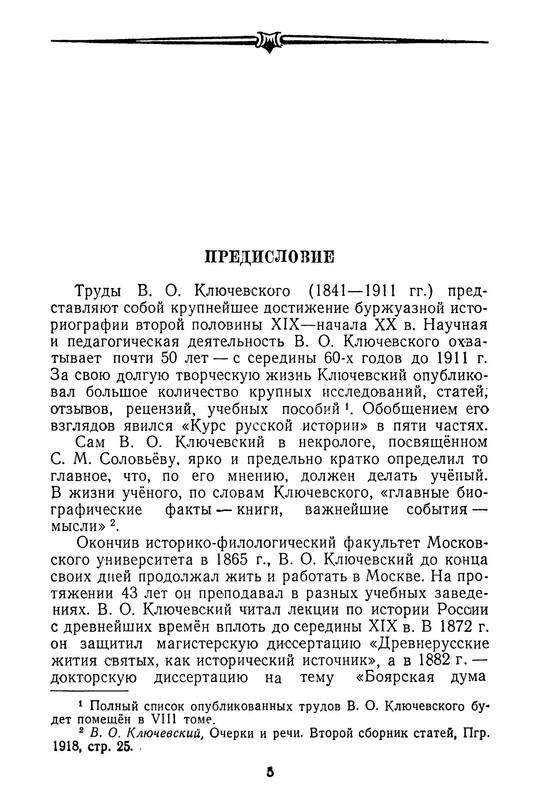 ПРЕДИСЛОВИЕ

Труды В. О. Ключевского (1841—1911 гг.) представляют собой крупнейшее достижение буржуазной историографии второй половины XIX—начала XX в. Научная и педагогическая деятельность В. О. Ключевского охватывает почти 50 лет — с середины 60-х годов до 1911 г. За свою долгую творческую жизнь Ключевский опубликовал большое количество крупных исследований, статей, отзывов, рецензий, учебных пособий $^1$. Обобщением его взглядов явился «Курс русской истории» в пяти частях.

Сам В. О. Ключевский в некрологе, посвящённом С. М. Соловьёву, ярко и предельно кратко определил то главное, что, по его мнению, должен делать учёный. В жизни учёного, по словам Ключевского, «главные биографические факты — книги, важнейшие события — мысли» $^2$.

Окончив историко-филологический факультет Московского университета в 1865 г., В. О. Ключевский до конца своих дней продолжал жить и работать в Москве. На протяжении 43 лет он преподавал в разных учебных заведениях. В. О. Ключевский читал лекции по истории России с древнейших времён вплоть до середины XIX в. В 1872 г. он защитил магистерскую диссертацию «Древнерусские жития святых, как исторический источник», а в 1882 г. — докторскую диссертацию на тему «Боярская дума

$^1$ Полный список опубликованных трудов В. О. Ключевского будет помещён в VIII томе.

$^2$ В. О. Ключевский, Очерки и речи. Второй сборник статей, Пгр. 1918, стр. 25.

5